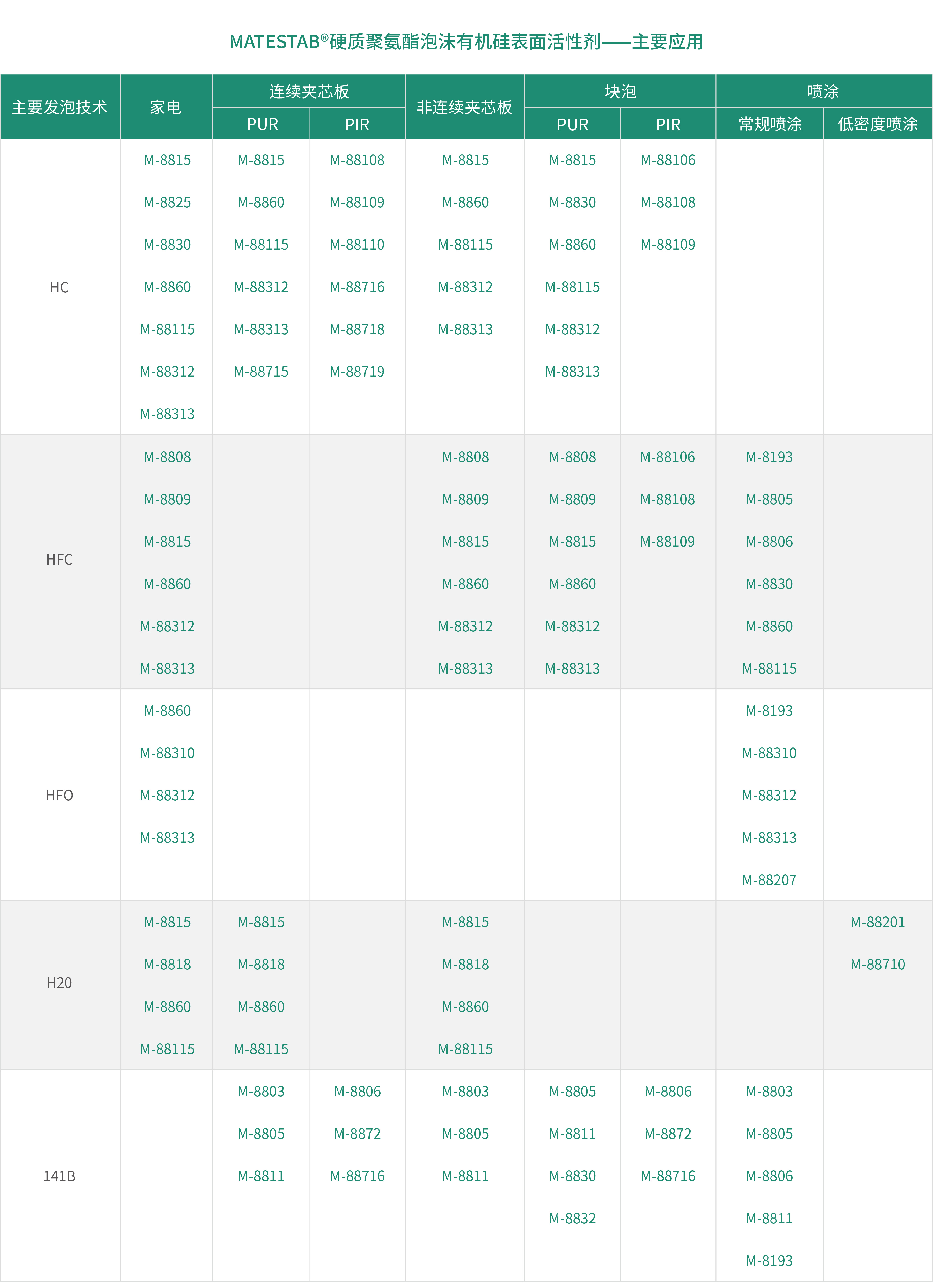 MATESTAB®硬质聚氨酯泡沫有机硅表面活性剂——主要应用

| 主要发泡技术 | 家电 | 连续夹芯板 PUR | 连续夹芯板 PIR | 非连续夹芯板 | 块泡 PUR | 块泡 PIR | 喷涂 常规喷涂 | 喷涂 低密度喷涂 |
|---|---|---|---|---|---|---|---|---|
| HC | M-8815 M-8825 M-8830 M-8860 M-88115 M-88312 M-88313 | M-8815 M-8860 M-88115 M-88312 M-88313 M-88715 | M-88108 M-88109 M-88110 M-88716 M-88718 M-88719 | M-8815 M-8860 M-88115 M-88312 M-88313 | M-8815 M-8830 M-8860 M-88115 M-88312 M-88313 | M-88106 M-88108 M-88109 | | |
| HFC | M-8808 M-8809 M-8815 M-8860 M-88312 M-88313 | | | M-8808 M-8809 M-8815 M-8860 M-88312 M-88313 | M-8808 M-8809 M-8815 M-8860 M-88312 M-88313 | M-88106 M-88108 M-88109 | M-8193 M-8805 M-8806 M-8830 M-8860 M-88115 | |
| HFO | M-8860 M-88310 M-88312 M-88313 | | | | | | M-8193 M-88310 M-88312 M-88313 M-88207 | |
| H20 | M-8815 M-8818 M-8860 M-88115 | M-8815 M-8818 M-8860 M-88115 | | M-8815 M-8818 M-8860 M-88115 | | | | M-88201 M-88710 |
| 141B | | M-8803 M-8805 M-8811 | M-8806 M-8872 M-88716 | M-8803 M-8805 M-8811 | M-8805 M-8811 M-8830 M-8832 | M-8806 M-8872 M-88716 | M-8803 M-8805 M-8806 M-8811 M-8193 | |